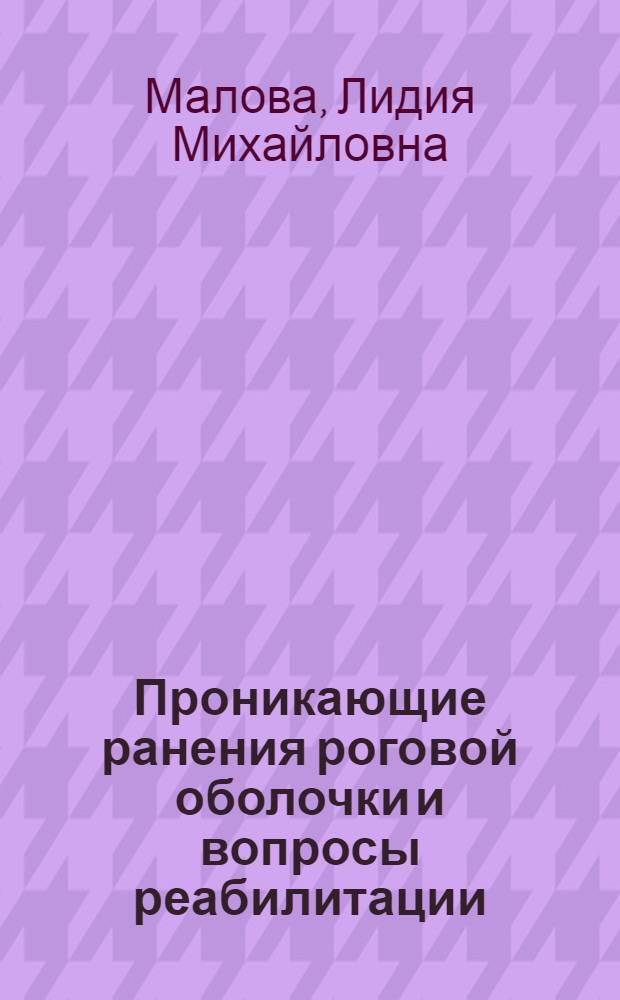 Малова, Лидия Михайловна

Проникающие ранения роговой оболочки и вопросы реабилитации